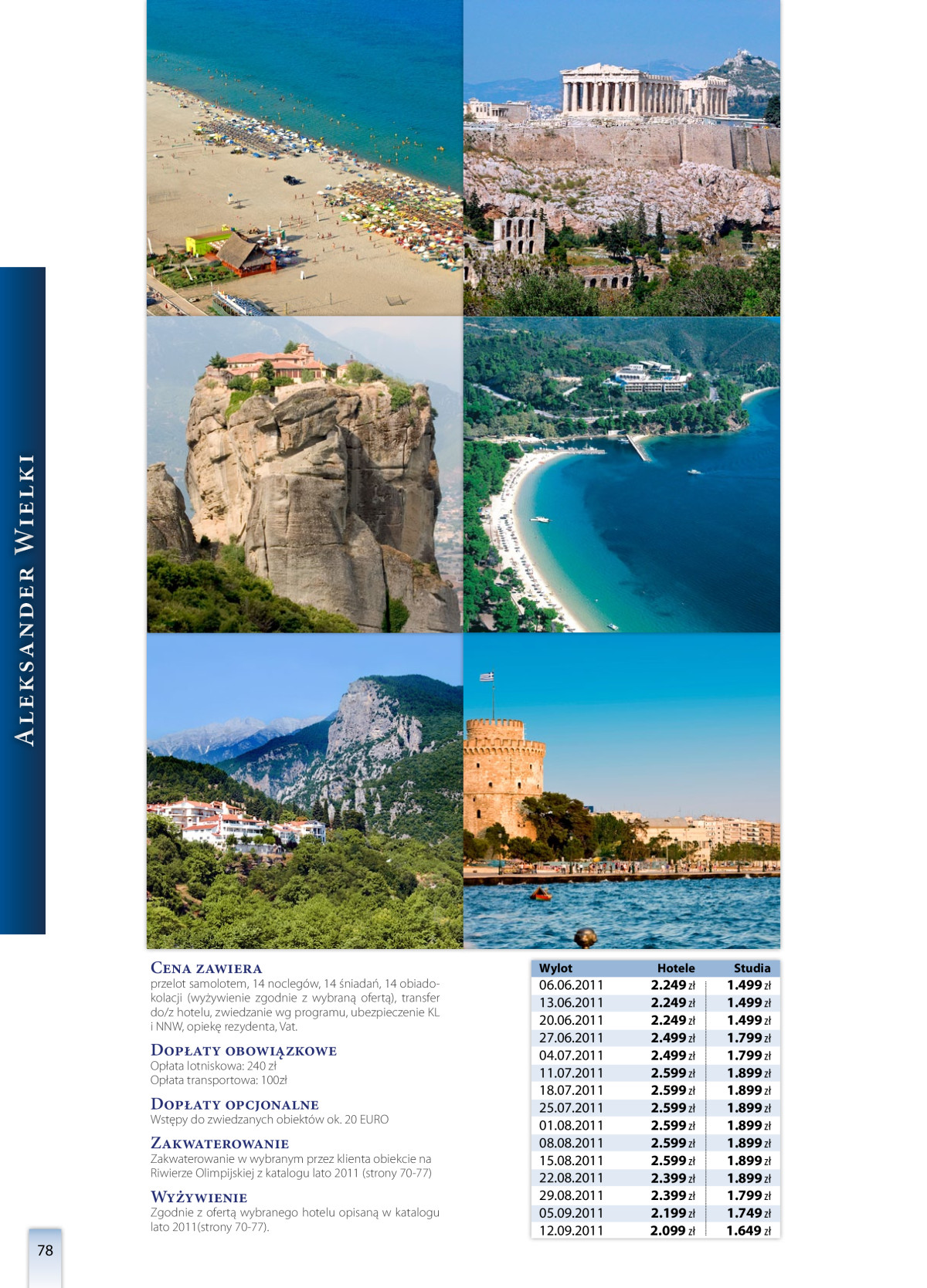 Aleksander Wielki

Cena zawiera
przelot samolotem, 14 noclegów, 14 śniadań, 14 obiadokolacji (wyżywienie zgodnie z wybraną ofertą), transfer do/z hotelu, zwiedzanie wg programu, ubezpieczenie KL i NNW, opiekę rezydenta, Vat.

Dopłaty obowiązkowe
Opłata lotniskowa: 240 zł
Opłata transportowa: 100zł

Dopłaty opcjonalne
Wstępy do zwiedzanych obiektów ok. 20 EURO

Zakwaterowanie
Zakwaterowanie w wybranym przez klienta obiekcie na Riwierze Olimpijskiej z katalogu lato 2011 (strony 70-77)

Wyżywienie
Zgodnie z ofertą wybranego hotelu opisaną w katalogu lato 2011(strony 70-77).

| Wylot | Hotele | Studia |
|---|---|---|
| 06.06.2011 | 2.249 zł | 1.499 zł |
| 13.06.2011 | 2.249 zł | 1.499 zł |
| 20.06.2011 | 2.249 zł | 1.499 zł |
| 27.06.2011 | 2.499 zł | 1.799 zł |
| 04.07.2011 | 2.499 zł | 1.799 zł |
| 11.07.2011 | 2.599 zł | 1.899 zł |
| 18.07.2011 | 2.599 zł | 1.899 zł |
| 25.07.2011 | 2.599 zł | 1.899 zł |
| 01.08.2011 | 2.599 zł | 1.899 zł |
| 08.08.2011 | 2.599 zł | 1.899 zł |
| 15.08.2011 | 2.599 zł | 1.899 zł |
| 22.08.2011 | 2.399 zł | 1.899 zł |
| 29.08.2011 | 2.399 zł | 1.799 zł |
| 05.09.2011 | 2.199 zł | 1.749 zł |
| 12.09.2011 | 2.099 zł | 1.649 zł |

78